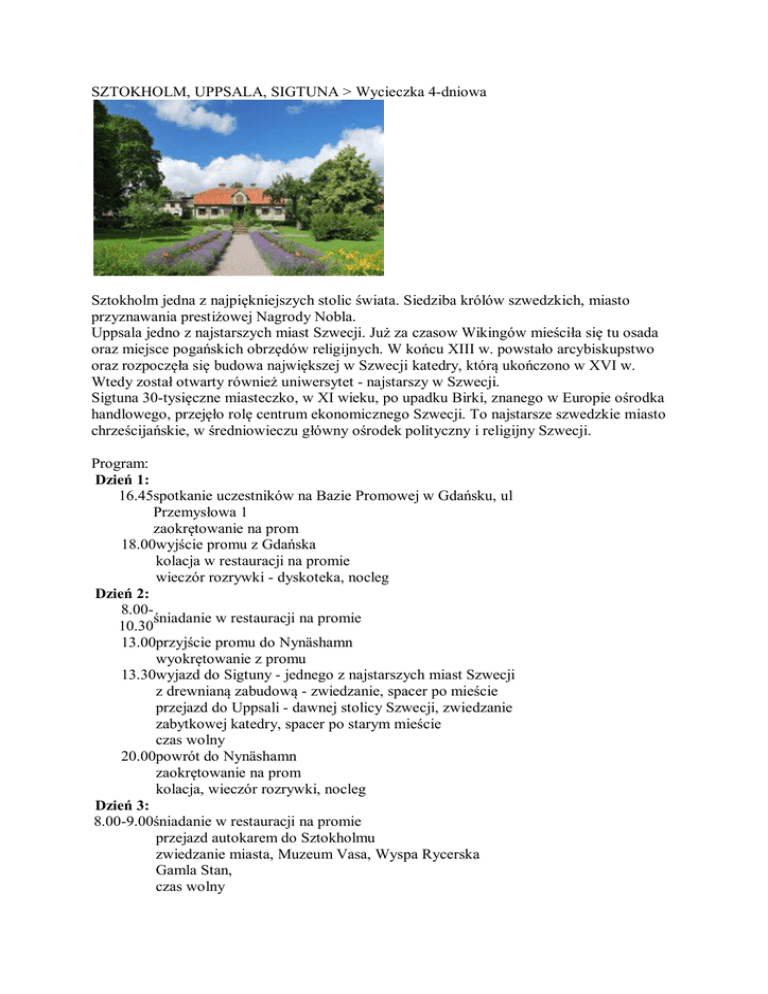 SZTOKHOLM, UPPSALA, SIGTUNA > Wycieczka 4-dniowa

Sztokholm jedna z najpiękniejszych stolic świata. Siedziba królów szwedzkich, miasto przyznawania prestiżowej Nagrody Nobla.
Uppsala jedno z najstarszych miast Szwecji. Już za czasow Wikingów mieściła się tu osada oraz miejsce pogańskich obrzędów religijnych. W końcu XIII w. powstało arcybiskupstwo oraz rozpoczęła się budowa największej w Szwecji katedry, którą ukończono w XVI w. Wtedy został otwarty również uniwersytet - najstarszy w Szwecji.
Sigtuna 30-tysięczne miasteczko, w XI wieku, po upadku Birki, znanego w Europie ośrodka handlowego, przejęło rolę centrum ekonomicznego Szwecji. To najstarsze szwedzkie miasto chrześcijańskie, w średniowieczu główny ośrodek polityczny i religijny Szwecji.

Program:
Dzień 1:
16.45 spotkanie uczestników na Bazie Promowej w Gdańsku, ul Przemysłowa 1
zaokrętowanie na prom
18.00 wyjście promu z Gdańska
kolacja w restauracji na promie
wieczór rozrywki - dyskoteka, nocleg
Dzień 2:
8.00-10.30 śniadanie w restauracji na promie
13.00 przyjście promu do Nynäshamn
wyokrętowanie z promu
13.30 wyjazd do Sigtuny - jednego z najstarszych miast Szwecji z drewnianą zabudową - zwiedzanie, spacer po mieście
przejazd do Uppsali - dawnej stolicy Szwecji, zwiedzanie zabytkowej katedry, spacer po starym mieście
czas wolny
20.00 powrót do Nynäshamn
zaokrętowanie na prom
kolacja, wieczór rozrywki, nocleg
Dzień 3:
8.00-9.00 śniadanie w restauracji na promie
przejazd autokarem do Sztokholmu
zwiedzanie miasta, Muzeum Vasa, Wyspa Rycerska
Gamla Stan,
czas wolny